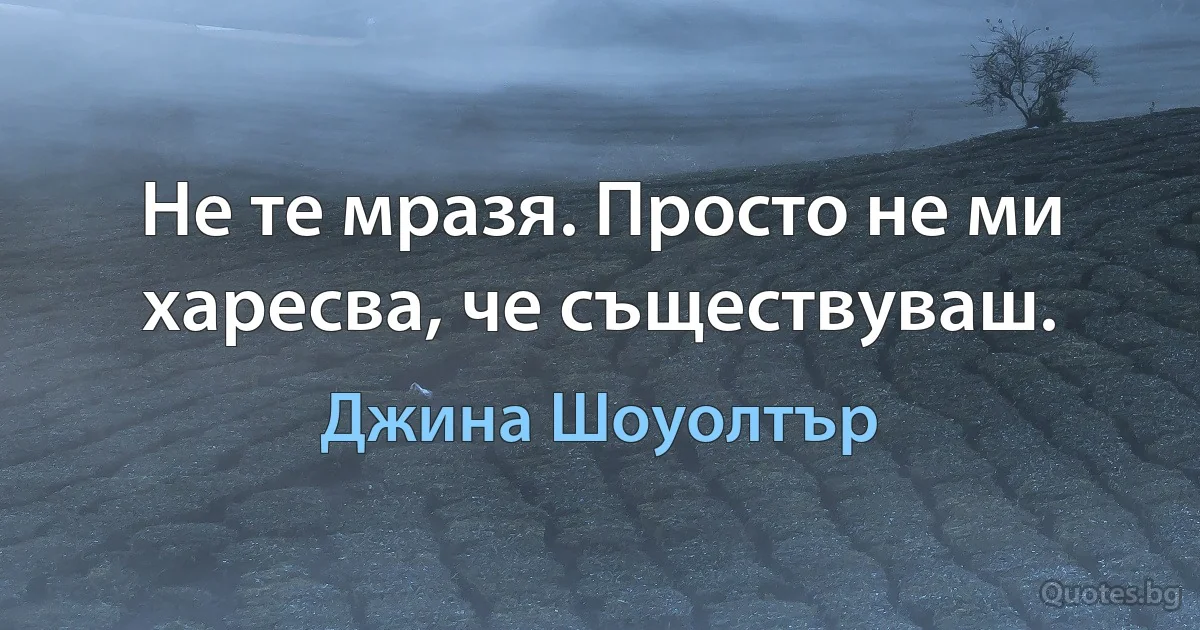 Не те мразя. Просто не ми харесва, че съществуваш.

Джина Шоуолтър

Quotes.bg